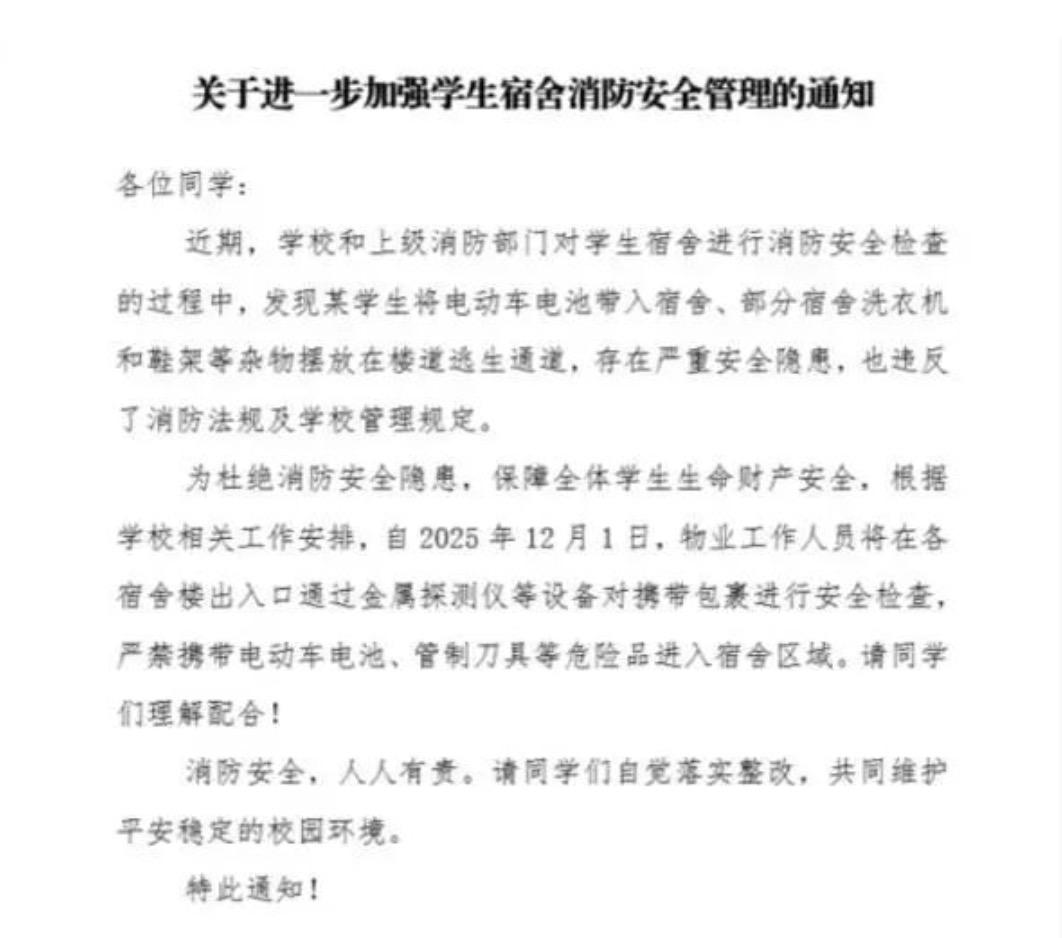 关于进一步加强学生宿舍消防安全管理的通知

各位同学：

近期，学校和上级消防部门对学生宿舍进行消防安全检查的过程中，发现某学生将电动车电池带入宿舍、部分宿舍洗衣机和鞋架等杂物摆放在楼道逃生通道，存在严重安全隐患，也违反了消防法规及学校管理规定。

为杜绝消防安全隐患，保障全体学生生命财产安全，根据学校相关工作安排，自 2025 年 12 月 1 日，物业工作人员将在各宿舍楼出入口通过金属探测仪等设备对携带包裹进行安全检查，严禁携带电动车电池、管制刀具等危险品进入宿舍区域。请同学们理解配合！

消防安全，人人有责。请同学们自觉落实整改，共同维护平安稳定的校园环境。

特此通知！